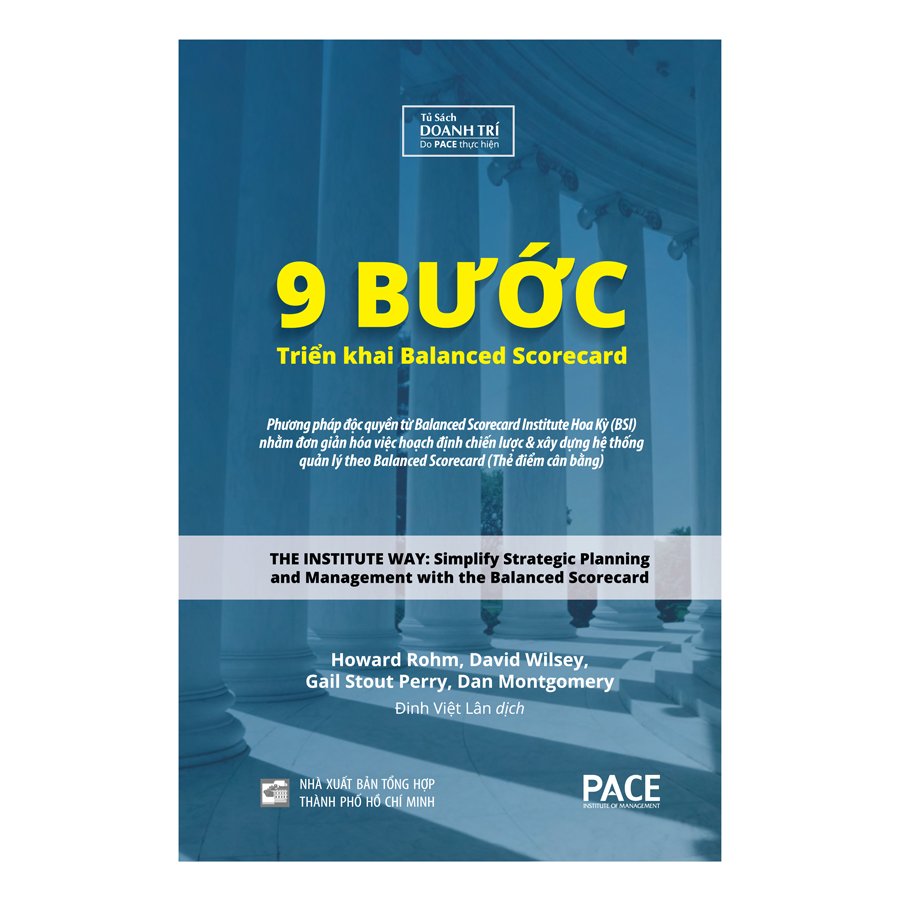 Tủ Sách
DOANH TRÍ
Do PACE thực hiện

9 BƯỚC
Triển khai Balanced Scorecard

Phương pháp độc quyền từ Balanced Scorecard Institute Hoa Kỳ (BSI) nhằm đơn giản hóa việc hoạch định chiến lược & xây dựng hệ thống quản lý theo Balanced Scorecard (Thẻ điểm cân bằng)

THE INSTITUTE WAY: Simplify Strategic Planning and Management with the Balanced Scorecard

Howard Rohm, David Wilsey, Gail Stout Perry, Dan Montgomery
Đinh Việt Lân dịch

NHÀ XUẤT BẢN TỔNG HỢP
THÀNH PHỐ HỒ CHÍ MINH

PACE
INSTITUTE OF MANAGEMENT